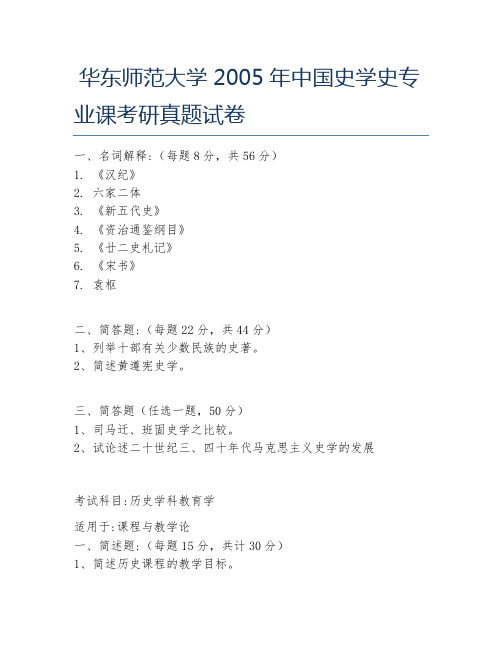 华东师范大学 2005 年中国史学史专业课考研真题试卷

一、名词解释:（每题 8 分，共 56 分）
1. 《汉纪》
2. 六家二体
3. 《新五代史》
4. 《资治通鉴纲目》
5. 《廿二史札记》
6. 《宋书》
7. 袁枢

二、简答题:（每题 22 分，共 44 分）
1、列举十部有关少数民族的史著。
2、简述黄遵宪史学。

三、简答题（任选一题，50 分）
1、司马迁、班固史学之比较。
2、试论述二十世纪三、四十年代马克思主义史学的发展

考试科目:历史学科教育学

适用于:课程与教学论
一、简述题:（每题 15 分，共计 30 分）
1、简述历史课程的教学目标。